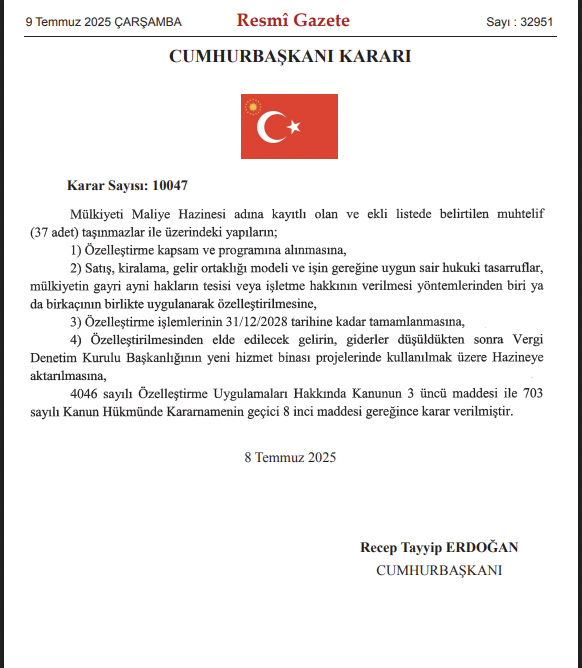 9 Temmuz 2025 ÇARŞAMBA

Resmî Gazete

Sayı : 32951

CUMHURBAŞKANI KARARI

Karar Sayısı: 10047

Mülkiyeti Maliye Hazinesi adına kayıtlı olan ve ekli listede belirtilen muhtelif (37 adet) taşınmazlar ile üzerindeki yapıların;

1) Özelleştirme kapsam ve programına alınmasına,

2) Satış, kiralama, gelir ortaklığı modeli ve işin gereğine uygun sair hukuki tasarruflar, mülkiyetin gayri ayni hakların tesisi veya işletme hakkının verilmesi yöntemlerinden biri ya da birkaçının birlikte uygulanarak özelleştirilmesine,

3) Özelleştirme işlemlerinin 31/12/2028 tarihine kadar tamamlanmasına,

4) Özelleştirilmesinden elde edilecek gelirin, giderler düşüldükten sonra Vergi Denetim Kurulu Başkanlığının yeni hizmet binası projelerinde kullanılmak üzere Hazineye aktarılmasına,

4046 sayılı Özelleştirme Uygulamaları Hakkında Kanunun 3 üncü maddesi ile 703 sayılı Kanun Hükmünde Kararnamenin geçici 8 inci maddesi gereğince karar verilmiştir.

8 Temmuz 2025

Recep Tayyip ERDOĞAN
CUMHURBAŞKANI